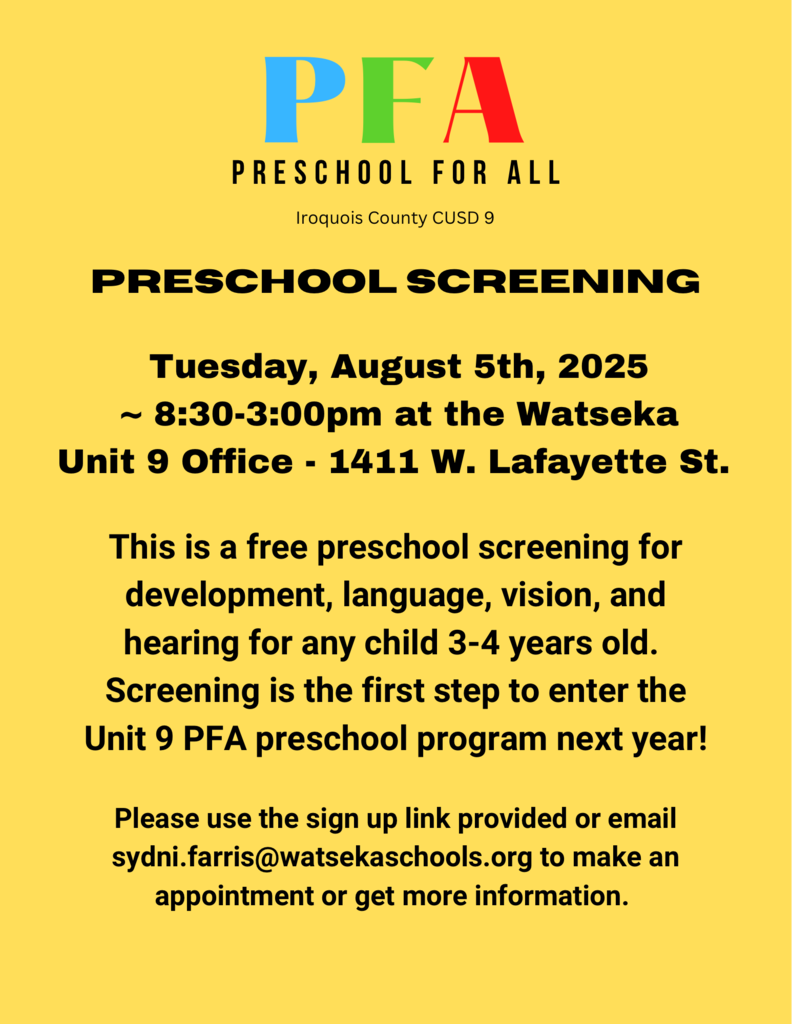 PFA
PRESCHOOL FOR ALL
Iroquois County CUSD 9

PRESCHOOL SCREENING

Tuesday, August 5th, 2025 ~ 8:30-3:00pm at the Watseka Unit 9 Office - 1411 W. Lafayette St.

This is a free preschool screening for development, language, vision, and hearing for any child 3-4 years old. Screening is the first step to enter the Unit 9 PFA preschool program next year!

Please use the sign up link provided or email sydni.farris@watsekaschools.org to make an appointment or get more information.